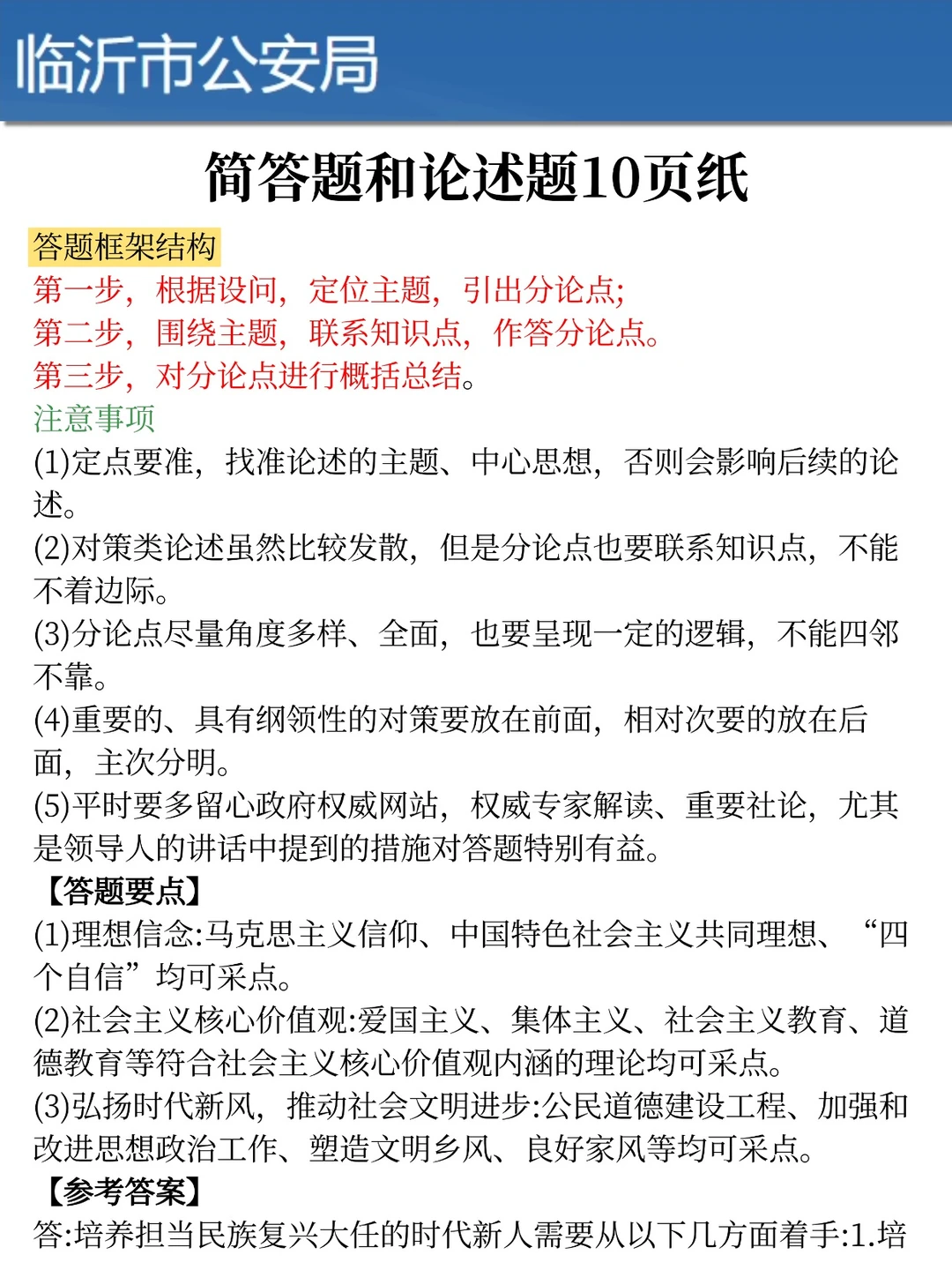 临沂市公安局

简答题和论述题10页纸

答题框架结构
第一步，根据设问，定位主题，引出分论点;
第二步，围绕主题，联系知识点，作答分论点。
第三步，对分论点进行概括总结。
注意事项
(1)定点要准，找准论述的主题、中心思想，否则会影响后续的论述。
(2)对策类论述虽然比较发散，但是分论点也要联系知识点，不能不着边际。
(3)分论点尽量角度多样、全面，也要呈现一定的逻辑，不能四邻不靠。
(4)重要的、具有纲领性的对策要放在前面，相对次要的放在后面，主次分明。
(5)平时要多留心政府权威网站，权威专家解读、重要社论，尤其是领导人的讲话中提到的措施对答题特别有益。
【答题要点】
(1)理想信念:马克思主义信仰、中国特色社会主义共同理想、“四个自信”均可采点。
(2)社会主义核心价值观:爱国主义、集体主义、社会主义教育、道德教育等符合社会主义核心价值观内涵的理论均可采点。
(3)弘扬时代新风，推动社会文明进步:公民道德建设工程、加强和改进思想政治工作、塑造文明乡风、良好家风等均可采点。
【参考答案】
答:培养担当民族复兴大任的时代新人需要从以下几方面着手:1.培